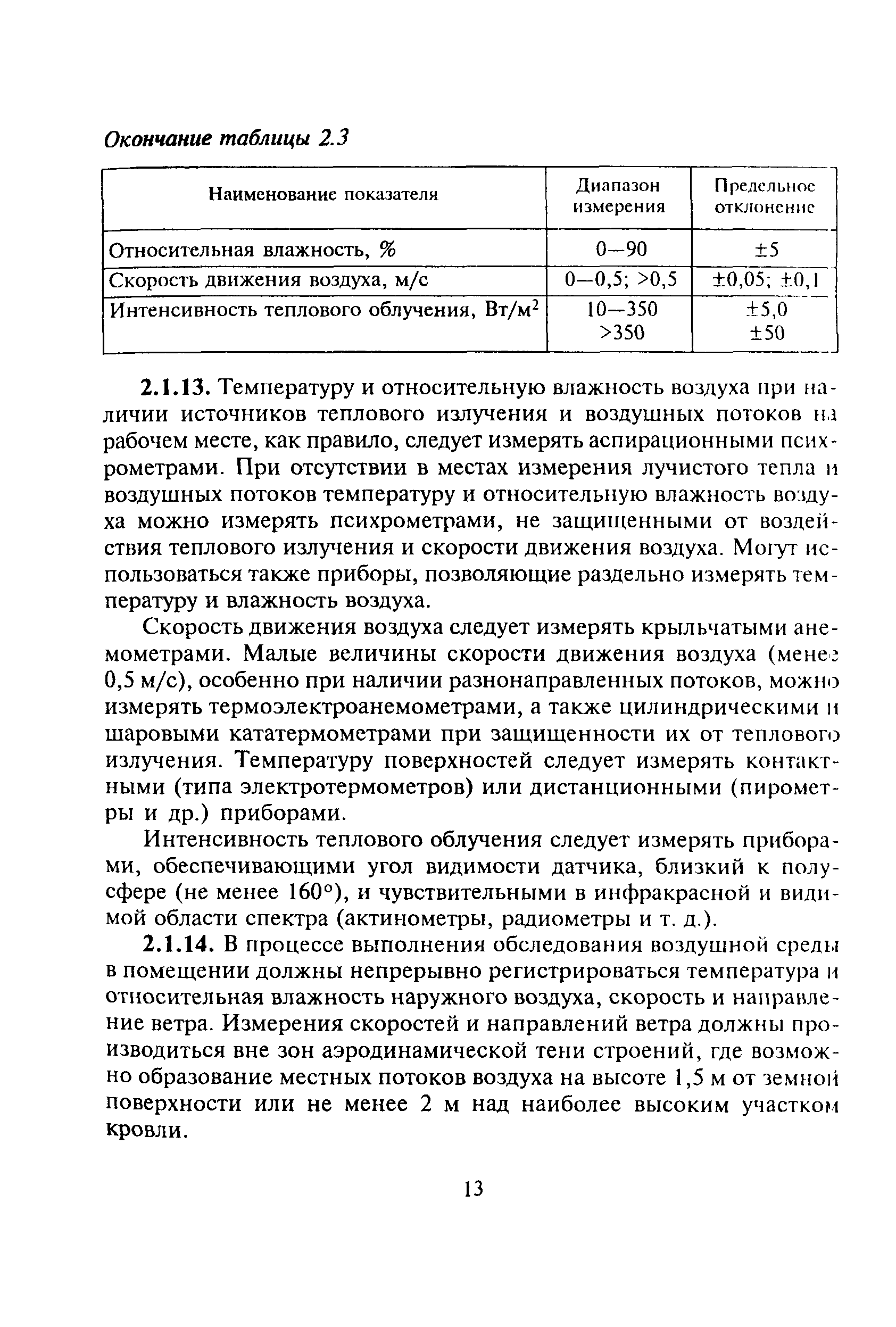 Окончание таблицы 2.3

| Наименование показателя | Диапазон измерения | Предельное отклонение |
|---|---|---|
| Относительная влажность, % | 0—90 | ±5 |
| Скорость движения воздуха, м/с | 0—0,5; >0,5 | ±0,05; ±0,1 |
| Интенсивность теплового облучения, Вт/м$^2$ | 10—350 >350 | ±5,0 ±50 |

2.1.13. Температуру и относительную влажность воздуха при наличии источников теплового излучения и воздушных потоков на рабочем месте, как правило, следует измерять аспирационными психрометрами. При отсутствии в местах измерения лучистого тепла и воздушных потоков температуру и относительную влажность воздуха можно измерять психрометрами, не защищенными от воздействия теплового излучения и скорости движения воздуха. Могут использоваться также приборы, позволяющие раздельно измерять температуру и влажность воздуха.

Скорость движения воздуха следует измерять крыльчатыми анемометрами. Малые величины скорости движения воздуха (менее 0,5 м/с), особенно при наличии разнонаправленных потоков, можно измерять термоэлектроанемометрами, а также цилиндрическими и шаровыми кататермометрами при защищенности их от теплового излучения. Температуру поверхностей следует измерять контактными (типа электротермометров) или дистанционными (пирометры и др.) приборами.

Интенсивность теплового облучения следует измерять приборами, обеспечивающими угол видимости датчика, близкий к полусфере (не менее 160°), и чувствительными в инфракрасной и видимой области спектра (актинометры, радиометры и т. д.).

2.1.14. В процессе выполнения обследования воздушной среды в помещении должны непрерывно регистрироваться температура и относительная влажность наружного воздуха, скорость и направление ветра. Измерения скоростей и направлений ветра должны производиться вне зон аэродинамической тени строений, где возможно образование местных потоков воздуха на высоте 1,5 м от земной поверхности или не менее 2 м над наиболее высоким участком кровли.

13